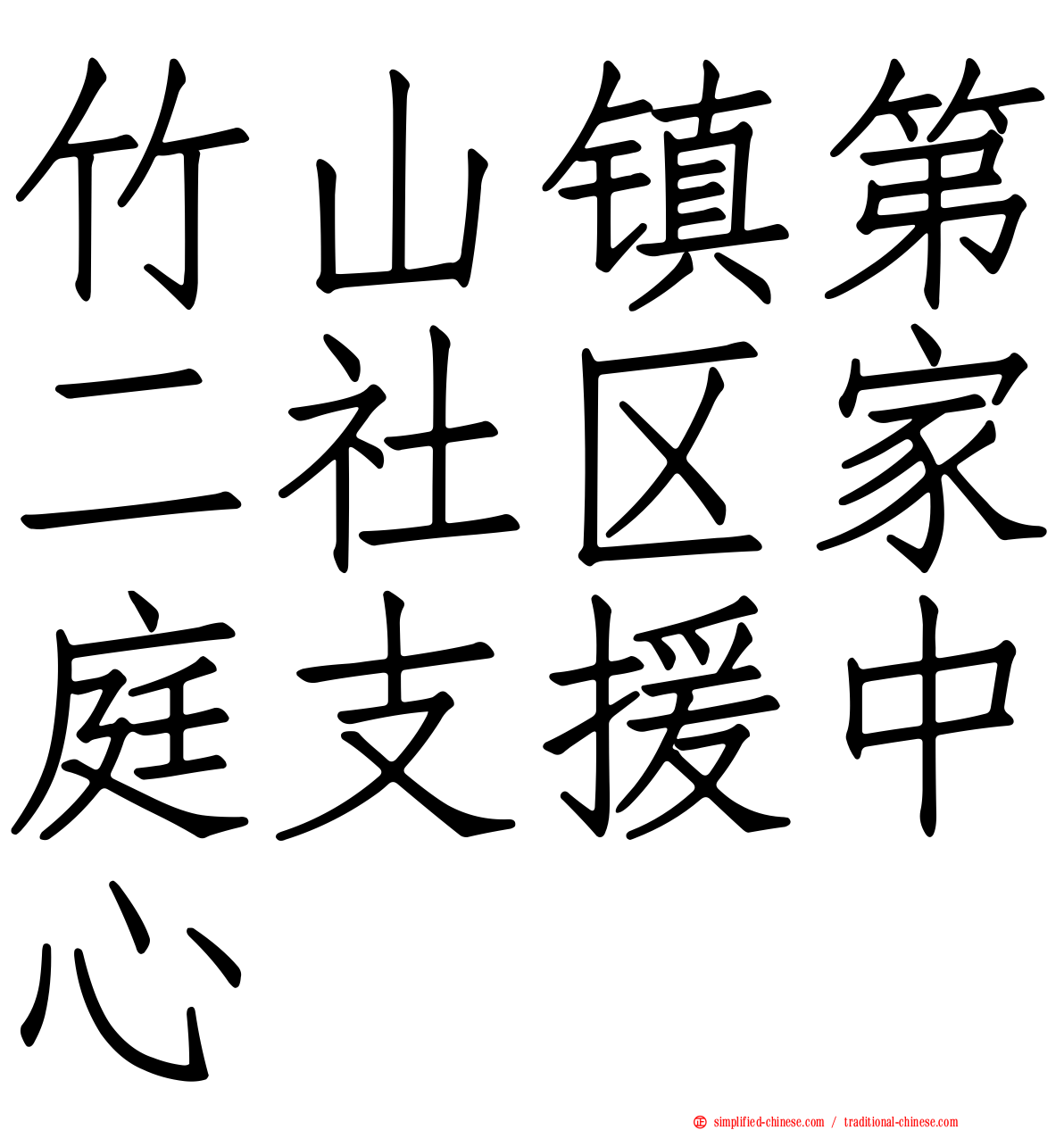 竹山镇第二社区家庭支援中心

simplified-chinese.com / traditional-chinese.com